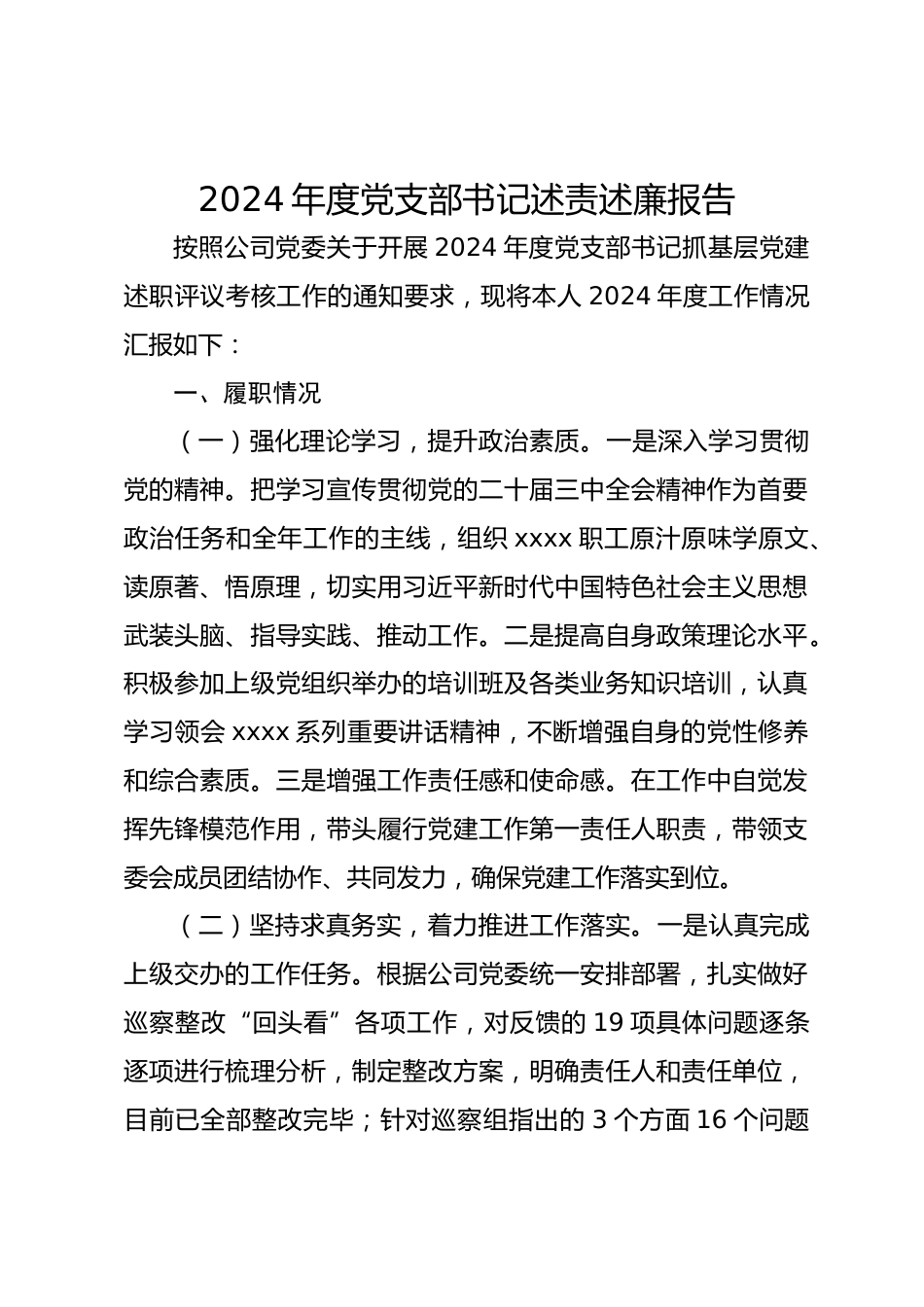 2024 年度党支部书记述责述廉报告

按照公司党委关于开展 2024 年度党支部书记抓基层党建述职评议考核工作的通知要求，现将本人 2024 年度工作情况汇报如下：

一、履职情况

（一）强化理论学习，提升政治素质。一是深入学习贯彻党的精神。把学习宣传贯彻党的二十届三中全会精神作为首要政治任务和全年工作的主线，组织 xxxx 职工原汁原味学原文、读原著、悟原理，切实用习近平新时代中国特色社会主义思想武装头脑、指导实践、推动工作。二是提高自身政策理论水平。积极参加上级党组织举办的培训班及各类业务知识培训，认真学习领会 xxxx 系列重要讲话精神，不断增强自身的党性修养和综合素质。三是增强工作责任感和使命感。在工作中自觉发挥先锋模范作用，带头履行党建工作第一责任人职责，带领支委会成员团结协作、共同发力，确保党建工作落实到位。

（二）坚持求真务实，着力推进工作落实。一是认真完成上级交办的工作任务。根据公司党委统一安排部署，扎实做好巡察整改“回头看”各项工作，对反馈的 19 项具体问题逐条逐项进行梳理分析，制定整改方案，明确责任人和责任单位，目前已全部整改完毕；针对巡察组指出的 3 个方面 16 个问题